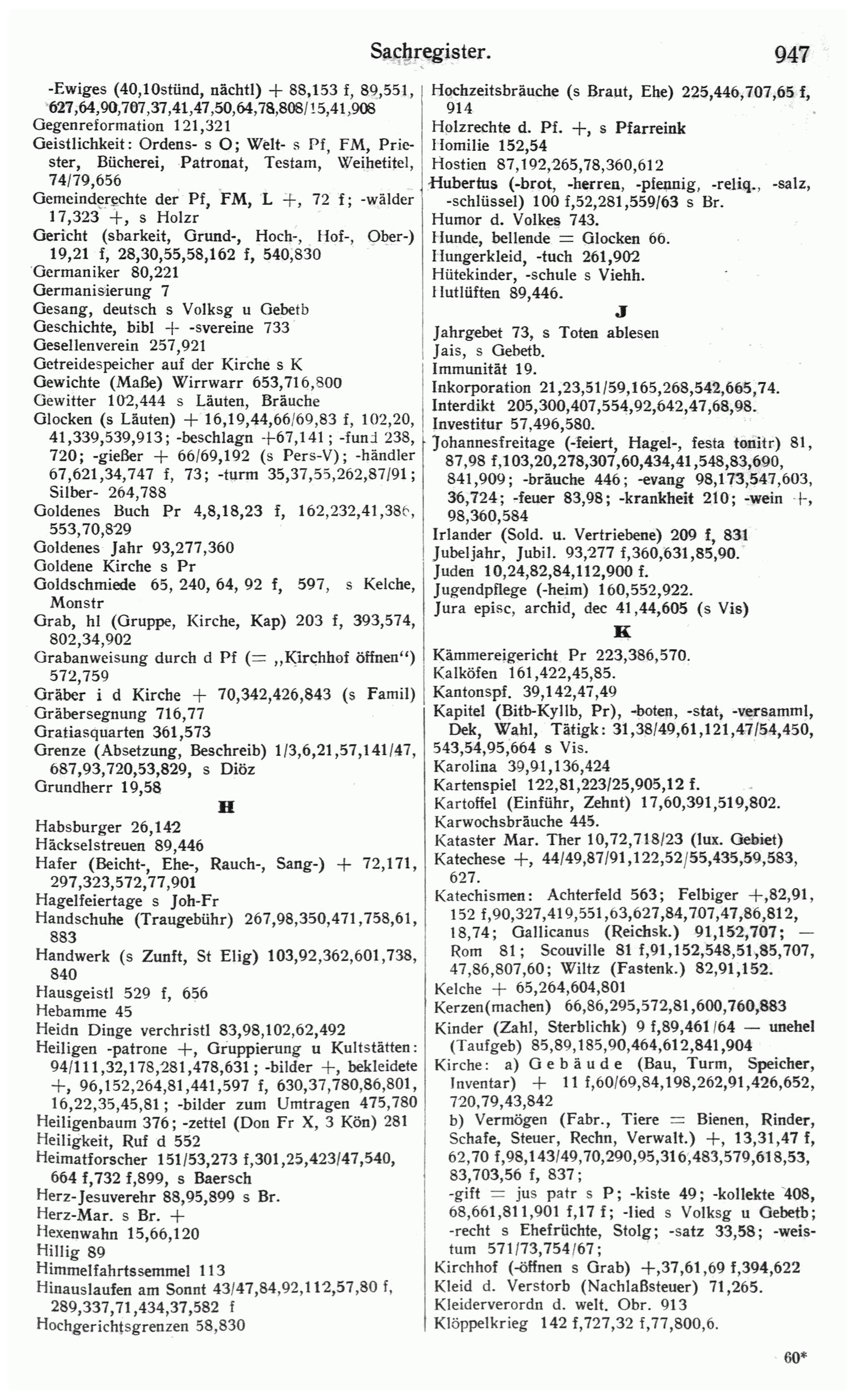 Sachregister. 947

-Ewiges (40,10stünd, nächtl) + 88,153 f, 89,551, 627,64,90,707,37,41,47,50,64,78,808/15,41,908
Gegenreformation 121,321
Geistlichkeit: Ordens- s O; Welt- s Pf, FM, Priester, Bücherei, Patronat, Testam, Weihetitel, 74/79,656
Gemeinderechte der Pf, FM, L +, 72 f; -wälder 17,323 +, s Holzr
Gericht (sbarkeit, Grund-, Hoch-, Hof-, Ober-) 19,21 f, 28,30,55,58,162 f, 540,830
Germaniker 80,221
Germanisierung 7
Gesang, deutsch s Volksg u Gebetb
Geschichte, bibl + -svereine 733
Gesellenverein 257,921
Getreidespeicher auf der Kirche s K
Gewichte (Maße) Wirrwarr 653,716,800
Gewitter 102,444 s Läuten, Bräuche
Glocken (s Läuten) + 16,19,44,66/69,83 f, 102,20, 41,339,539,913; -beschlagn +67,141; -fund 238, 720; -gießer + 66/69,192 (s Pers-V); -händler 67,621,34,747 f, 73; -turm 35,37,55,262,87/91; Silber- 264,788
Goldenes Buch Pr 4,8,18,23 f, 162,232,41,386, 553,70,829
Goldenes Jahr 93,277,360
Goldene Kirche s Pr
Goldschmiede 65, 240, 64, 92 f, 597, s Kelche, Monstr
Grab, hl (Gruppe, Kirche, Kap) 203 f, 393,574, 802,34,902
Grabanweisung durch d Pf (= „Kirchhof öffnen“) 572,759
Gräber i d Kirche + 70,342,426,843 (s Famil)
Gräbersegnung 716,77
Gratiasquarten 361,573
Grenze (Absetzung, Beschreib) 1/3,6,21,57,141/47, 687,93,720,53,829, s Diöz
Grundherr 19,58

H

Habsburger 26,142
Häckselstreuen 89,446
Hafer (Beicht-, Ehe-, Rauch-, Sang-) + 72,171, 297,323,572,77,901
Hagelfeiertage s Joh-Fr
Handschuhe (Traugebühr) 267,98,350,471,758,61, 883
Handwerk (s Zunft, St Elig) 103,92,362,601,738, 840
Hausgeistl 529 f, 656
Hebamme 45
Heidn Dinge verchristl 83,98,102,62,492
Heiligen -patrone +, Gruppierung u Kultstätten: 94/111,32,178,281,478,631; -bilder +, bekleidete +, 96,152,264,81,441,597 f, 630,37,780,86,801, 16,22,35,45,81; -bilder zum Umtragen 475,780
Heiligenbaum 376; -zettel (Don Fr X, 3 Kön) 281
Heiligkeit, Ruf d 552
Heimatforscher 151/53,273 f,301,25,423/47,540, 664 f,732 f,899, s Baersch
Herz-Jesuverehr 88,95,899 s Br.
Herz-Mar. s Br. +
Hexenwahn 15,66,120
Hillig 89
Himmelfahrtssemmel 113
Hinauslaufen am Sonnt 43/47,84,92,112,57,80 f, 289,337,71,434,37,582 f
Hochgerichtsgrenzen 58,830

Hochzeitsbräuche (s Braut, Ehe) 225,446,707,65 f, 914
Holzrechte d. Pf. +, s Pfarreink
Homilie 152,54
Hostien 87,192,265,78,360,612
Hubertus (-brot, -herren, -pfennig, -reliq., -salz, -schlüssel) 100 f,52,281,559/63 s Br.
Humor d. Volkes 743.
Hunde, bellende = Glocken 66.
Hungerkleid, -tuch 261,902
Hütekinder, -schule s Viehh.
Hutlüften 89,446.

J

Jahrgebet 73, s Toten ablesen
Jais, s Gebetb.
Immunität 19.
Inkorporation 21,23,51/59,165,268,542,665,74.
Interdikt 205,300,407,554,92,642,47,68,98.
Investitur 57,496,580.
Johannesfreitage (-feiert, Hagel-, festa tonitr) 81, 87,98 f,103,20,278,307,60,434,41,548,83,690, 841,909; -bräuche 446; -evang 98,173,547,603, 36,724; -feuer 83,98; -krankheit 210; -wein +, 98,360,584
Irlander (Sold. u. Vertriebene) 209 f, 831
Jubeljahr, Jubil. 93,277 f,360,631,85,90.
Juden 10,24,82,84,112,900 f.
Jugendpflege (-heim) 160,552,922.
Jura episc, archid, dec 41,44,605 (s Vis)

K

Kämmereigericht Pr 223,386,570.
Kalköfen 161,422,45,85.
Kantonspf. 39,142,47,49
Kapitel (Bitb-Kyllb, Pr), -boten, -stat, -versamml, Dek, Wahl, Tätigk: 31,38/49,61,121,47/54,450, 543,54,95,664 s Vis.
Karolina 39,91,136,424
Kartenspiel 122,81,223/25,905,12 f.
Kartoffel (Einführ, Zehnt) 17,60,391,519,802.
Karwochsbräuche 445.
Kataster Mar. Ther 10,72,718/23 (lux. Gebiet)
Katechese +, 44/49,87/91,122,52/55,435,59,583, 627.
Katechismen: Achterfeld 563; Felbiger +,82,91, 152 f,90,327,419,551,63,627,84,707,47,86,812, 18,74; Gallicanus (Reichsk.) 91,152,707; — Rom 81; Scouville 81 f,91,152,548,51,85,707, 47,86,807,60; Wiltz (Fastenk.) 82,91,152.
Kelche + 65,264,604,801
Kerzen(machen) 66,86,295,572,81,600,760,883
Kinder (Zahl, Sterblichk) 9 f,89,461/64 — unehel (Taufgeb) 85,89,185,90,464,612,841,904
Kirche: a) Gebäude (Bau, Turm, Speicher, Inventar) + 11 f,60/69,84,198,262,91,426,652, 720,79,43,842
b) Vermögen (Fabr., Tiere = Bienen, Rinder, Schafe, Steuer, Rechn, Verwalt.) +, 13,31,47 f, 62,70 f,98,143/49,70,290,95,316,483,579,618,53, 83,703,56 f, 837;
-gift = jus patr s P; -kiste 49; -kollekte 408, 68,661,811,901 f,17 f; -lied s Volksg u Gebetb; -recht s Ehefrüchte, Stolg; -satz 33,58; -weistum 571/73,754/67;
Kirchhof (-öffnen s Grab) +,37,61,69 f,394,622
Kleid d. Verstorb (Nachlaßsteuer) 71,265.
Kleiderverordn d. welt. Obr. 913
Klöppelkrieg 142 f,727,32 f,77,800,6.

60*